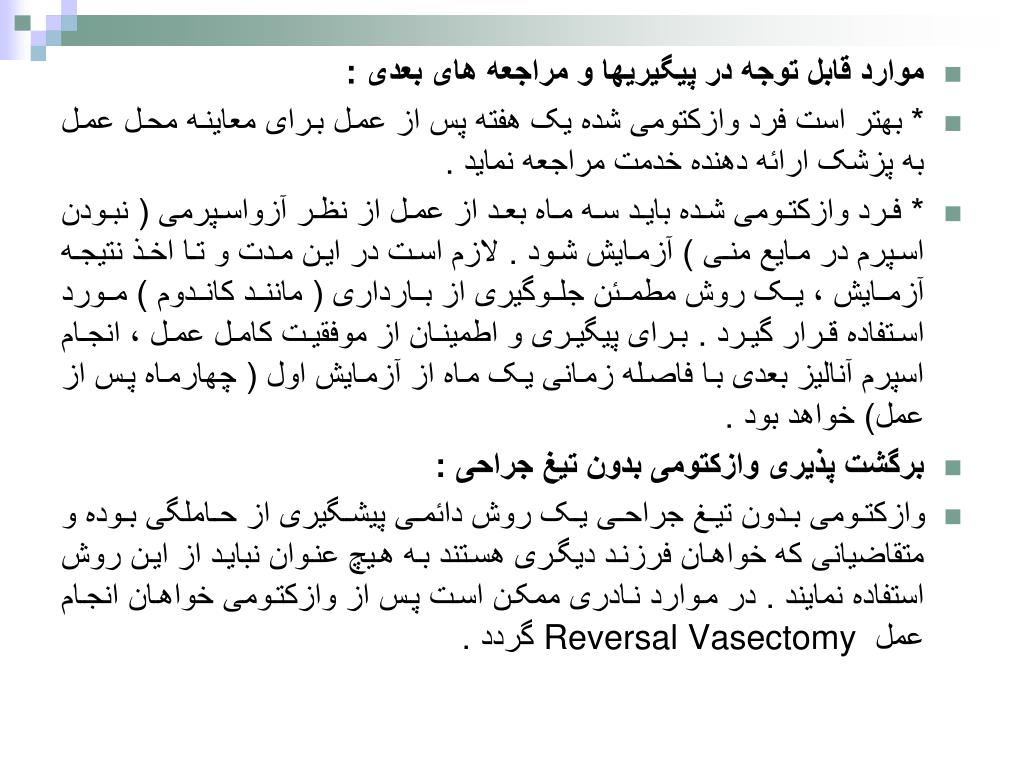 موارد قابل توجه در پیگیریها و مراجعه های بعدی :

* بهتر است فرد وازکتومی شده یک هفته پس از عمل برای معاینه محل عمل به پزشک ارائه دهنده خدمت مراجعه نماید .

* فرد وازکتومی شده باید سه ماه بعد از عمل از نظر آزواسپرمی ( نبودن اسپرم در مایع منی ) آزمایش شود . لازم است در این مدت و تا اخذ نتیجه آزمایش ، یک روش مطمئن جلوگیری از بارداری ( مانند کاندوم ) مورد استفاده قرار گیرد . برای پیگیری و اطمینان از موفقیت کامل عمل ، انجام اسپرم آنالیز بعدی با فاصله زمانی یک ماه از آزمایش اول ( چهارماه پس از عمل) خواهد بود .

برگشت پذیری وازکتومی بدون تیغ جراحی :

وازکتومی بدون تیغ جراحی یک روش دائمی پیشگیری از حاملگی بوده و متقاضیانی که خواهان فرزند دیگری هستند به هیچ عنوان نباید از این روش استفاده نمایند . در موارد نادری ممکن است پس از وازکتومی خواهان انجام عمل Reversal Vasectomy گردد .